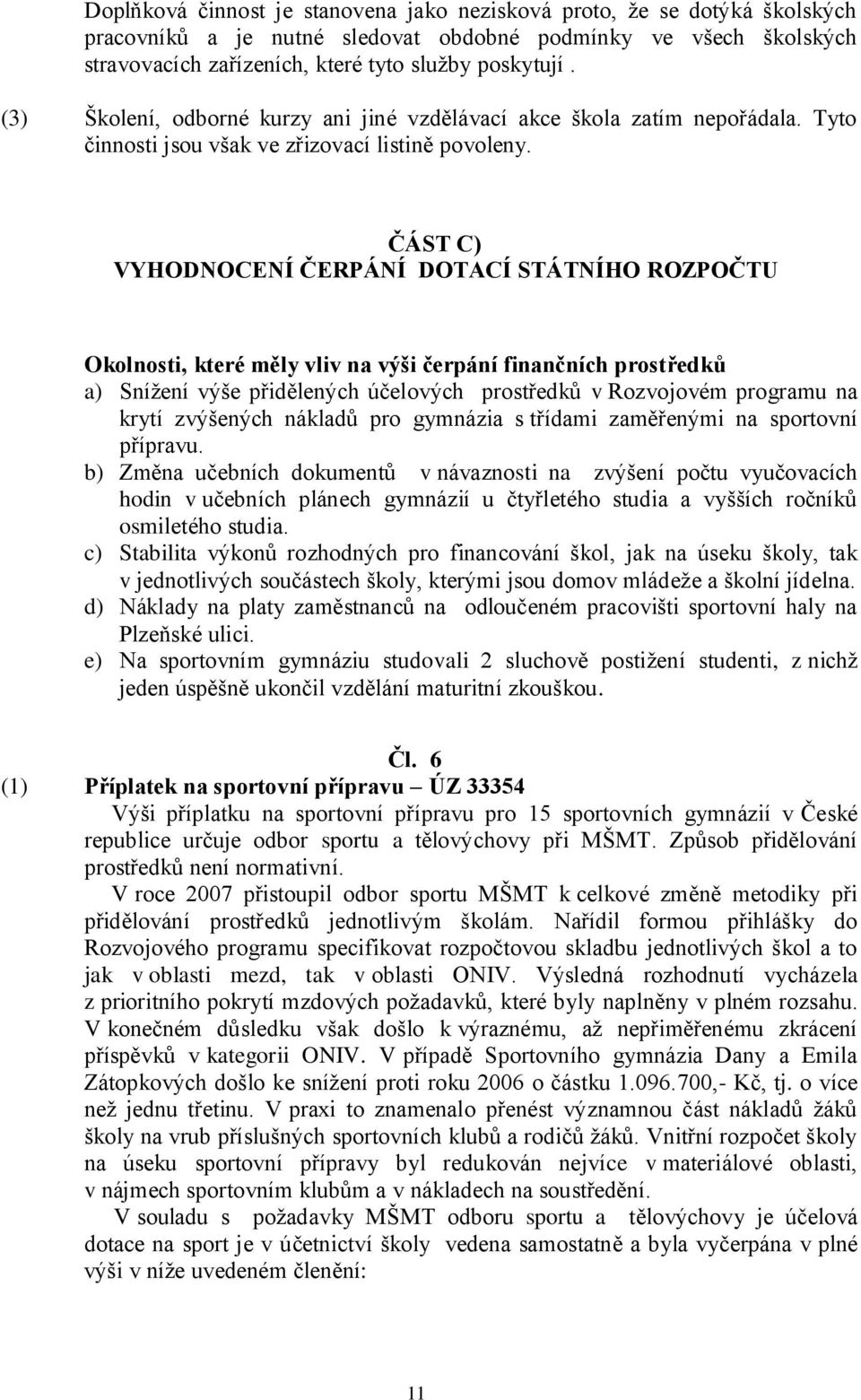 Doplňková činnost je stanovena jako nezisková proto, že se dotýká školských pracovníků a je nutné sledovat obdobné podmínky ve všech školských stravovacích zařízeních, které tyto služby poskytují .

(3) Školení, odborné kurzy ani jiné vzdělávací akce škola zatím nepořádala. Tyto činnosti jsou však ve zřizovací listině povoleny.

ČÁST C)
VYHODNOCENÍ ČERPÁNÍ DOTACÍ STÁTNÍHO ROZPOČTU

Okolnosti, které měly vliv na výši čerpání finančních prostředků
a) Snížení výše přidělených účelových prostředků v Rozvojovém programu na krytí zvýšených nákladů pro gymnázia s třídami zaměřenými na sportovní přípravu.
b) Změna učebních dokumentů v návaznosti na zvýšení počtu vyučovacích hodin v učebních plánech gymnázií u čtyřletého studia a vyšších ročníků osmiletého studia.
c) Stabilita výkonů rozhodných pro financování škol, jak na úseku školy, tak v jednotlivých součástech školy, kterými jsou domov mládeže a školní jídelna.
d) Náklady na platy zaměstnanců na odloučeném pracovišti sportovní haly na Plzeňské ulici.
e) Na sportovním gymnáziu studovali 2 sluchově postižení studenti, z nichž jeden úspěšně ukončil vzdělání maturitní zkouškou.

Čl. 6
(1) Příplatek na sportovní přípravu – ÚZ 33354
Výši příplatku na sportovní přípravu pro 15 sportovních gymnázií v České republice určuje odbor sportu a tělovýchovy při MŠMT. Způsob přidělování prostředků není normativní.
V roce 2007 přistoupil odbor sportu MŠMT k celkové změně metodiky při přidělování prostředků jednotlivým školám. Nařídil formou přihlášky do Rozvojového programu specifikovat rozpočtovou skladbu jednotlivých škol a to jak v oblasti mezd, tak v oblasti ONIV. Výsledná rozhodnutí vycházela z prioritního pokrytí mzdových požadavků, které byly naplněny v plném rozsahu. V konečném důsledku však došlo k výraznému, až nepřiměřenému zkrácení příspěvků v kategorii ONIV. V případě Sportovního gymnázia Dany a Emila Zátopkových došlo ke snížení proti roku 2006 o částku 1.096.700,- Kč, tj. o více než jednu třetinu. V praxi to znamenalo přenést významnou část nákladů žáků školy na vrub příslušných sportovních klubů a rodičů žáků. Vnitřní rozpočet školy na úseku sportovní přípravy byl redukován nejvíce v materiálové oblasti, v nájmech sportovním klubům a v nákladech na soustředění.
V souladu s požadavky MŠMT odboru sportu a tělovýchovy je účelová dotace na sport je v účetnictví školy vedena samostatně a byla vyčerpána v plné výši v níže uvedeném členění:

11